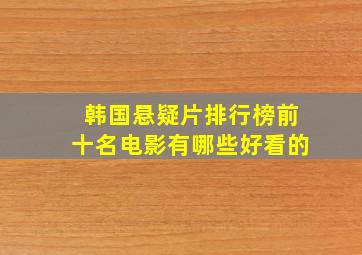 韩国悬疑片排行榜前十名电影有哪些好看的